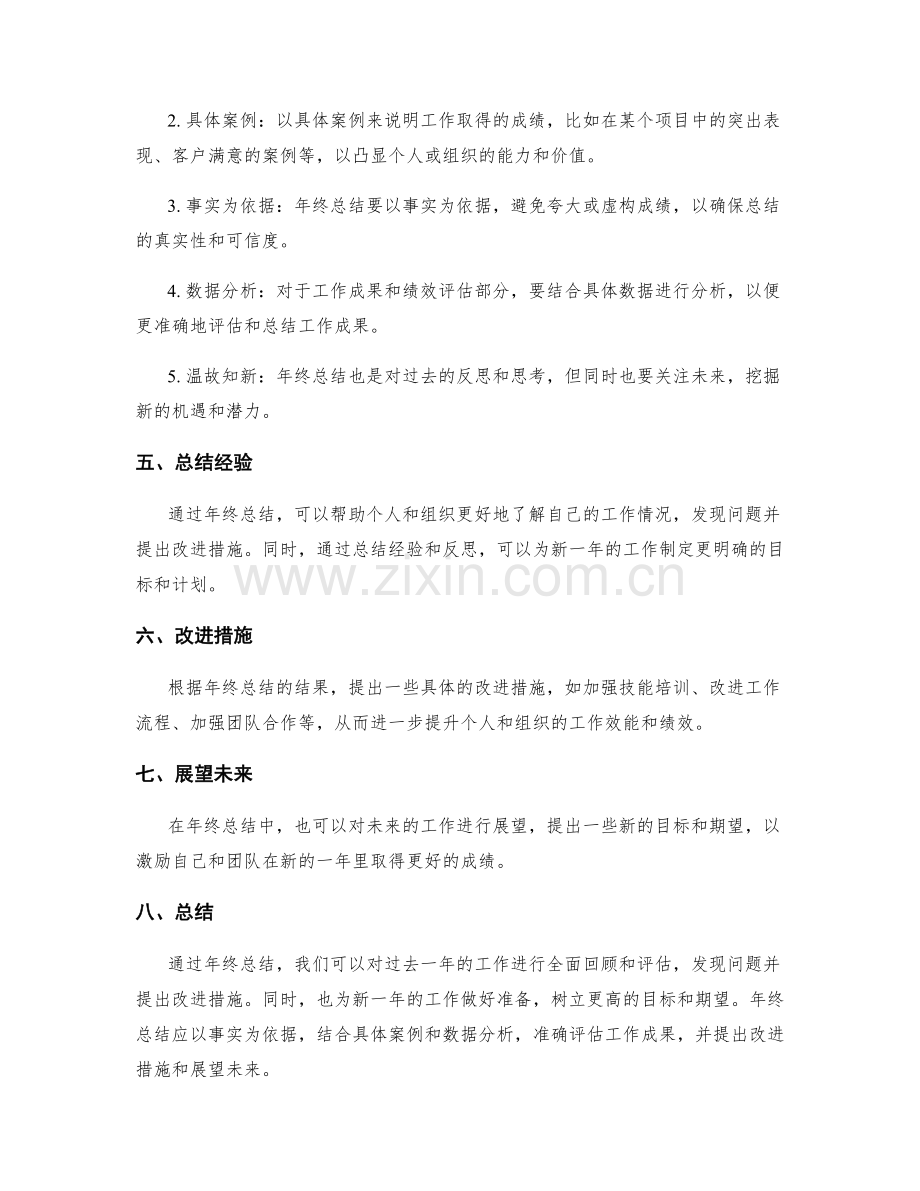 2.具体案例：以具体案例来说明工作取得的成绩，比如在某个项目中的突出表现、客户满意的案例等，以凸显个人或组织的能力和价值。

3.事实为依据：年终总结要以事实为依据，避免夸大或虚构成绩，以确保总结的真实性和可信度。

4.数据分析：对于工作成果和绩效评估部分，要结合具体数据进行分析，以便更准确地评估和总结工作成果。

5.温故知新：年终总结也是对过去的反思和思考，但同时也要关注未来，挖掘新的机遇和潜力。

五、总结经验

通过年终总结，可以帮助个人和组织更好地了解自己的工作情况，发现问题并提出改进措施。同时，通过总结经验和反思，可以为新一年的工作制定更明确的目标和计划。

六、改进措施

根据年终总结的结果，提出一些具体的改进措施，如加强技能培训、改进工作流程、加强团队合作等，从而进一步提升个人和组织的工作效能和绩效。

七、展望未来

在年终总结中，也可以对未来的工作进行展望，提出一些新的目标和期望，以激励自己和团队在新的一年里取得更好的成绩。

八、总结

通过年终总结，我们可以对过去一年的工作进行全面回顾和评估，发现问题并提出改进措施。同时，也为新一年的工作做好准备，树立更高的目标和期望。年终总结应以事实为依据，结合具体案例和数据分析，准确评估工作成果，并提出改进措施和展望未来。

www.zixin.com.cn